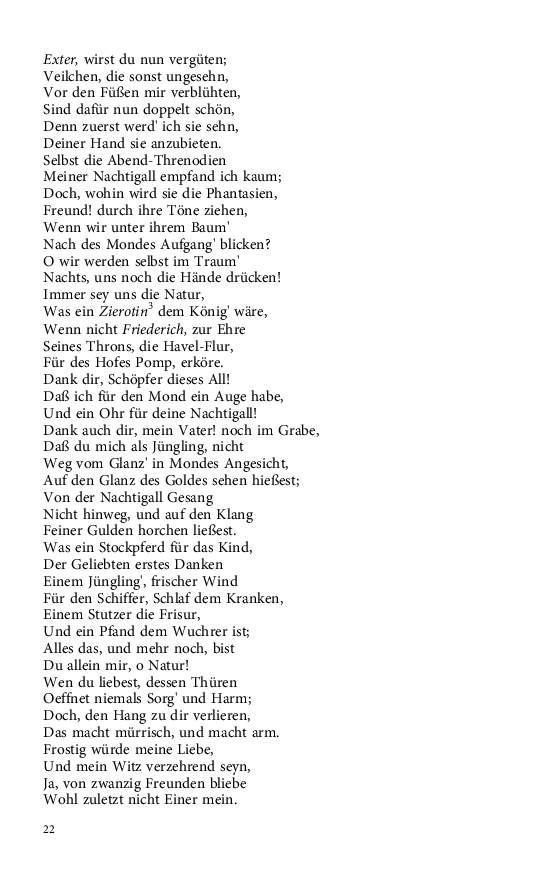 Exter, wirst du nun vergüten;
Veilchen, die sonst ungesehn,
Vor den Füßen mir verblühten,
Sind dafür nun doppelt schön,
Denn zuerst werd' ich sie sehn,
Deiner Hand sie anzubieten.
Selbst die Abend-Threnodien
Meiner Nachtigall empfand ich kaum;
Doch, wohin wird sie die Phantasien,
Freund! durch ihre Töne ziehen,
Wenn wir unter ihrem Baum'
Nach des Mondes Aufgang' blicken?
O wir werden selbst im Traum'
Nachts, uns noch die Hände drücken!
Immer sey uns die Natur,
Was ein Zierotin$^3$ dem König' wäre,
Wenn nicht Friederich, zur Ehre
Seines Throns, die Havel-Flur,
Für des Hofes Pomp, erköre.
Dank dir, Schöpfer dieses All!
Daß ich für den Mond ein Auge habe,
Und ein Ohr für deine Nachtigall!
Dank auch dir, mein Vater! noch im Grabe,
Daß du mich als Jüngling, nicht
Weg vom Glanz' in Mondes Angesicht,
Auf den Glanz des Goldes sehen hießest;
Von der Nachtigall Gesang
Nicht hinweg, und auf den Klang
Feiner Gulden horchen ließest.
Was ein Stockpferd für das Kind,
Der Geliebten erstes Danken
Einem Jüngling', frischer Wind
Für den Schiffer, Schlaf dem Kranken,
Einem Stutzer die Frisur,
Und ein Pfand dem Wuchrer ist;
Alles das, und mehr noch, bist
Du allein mir, o Natur!
Wen du liebest, dessen Thüren
Oeffnet niemals Sorg' und Harm;
Doch, den Hang zu dir verlieren,
Das macht mürrisch, und macht arm.
Frostig würde meine Liebe,
Und mein Witz verzehrend seyn,
Ja, von zwanzig Freunden bliebe
Wohl zuletzt nicht Einer mein.

22